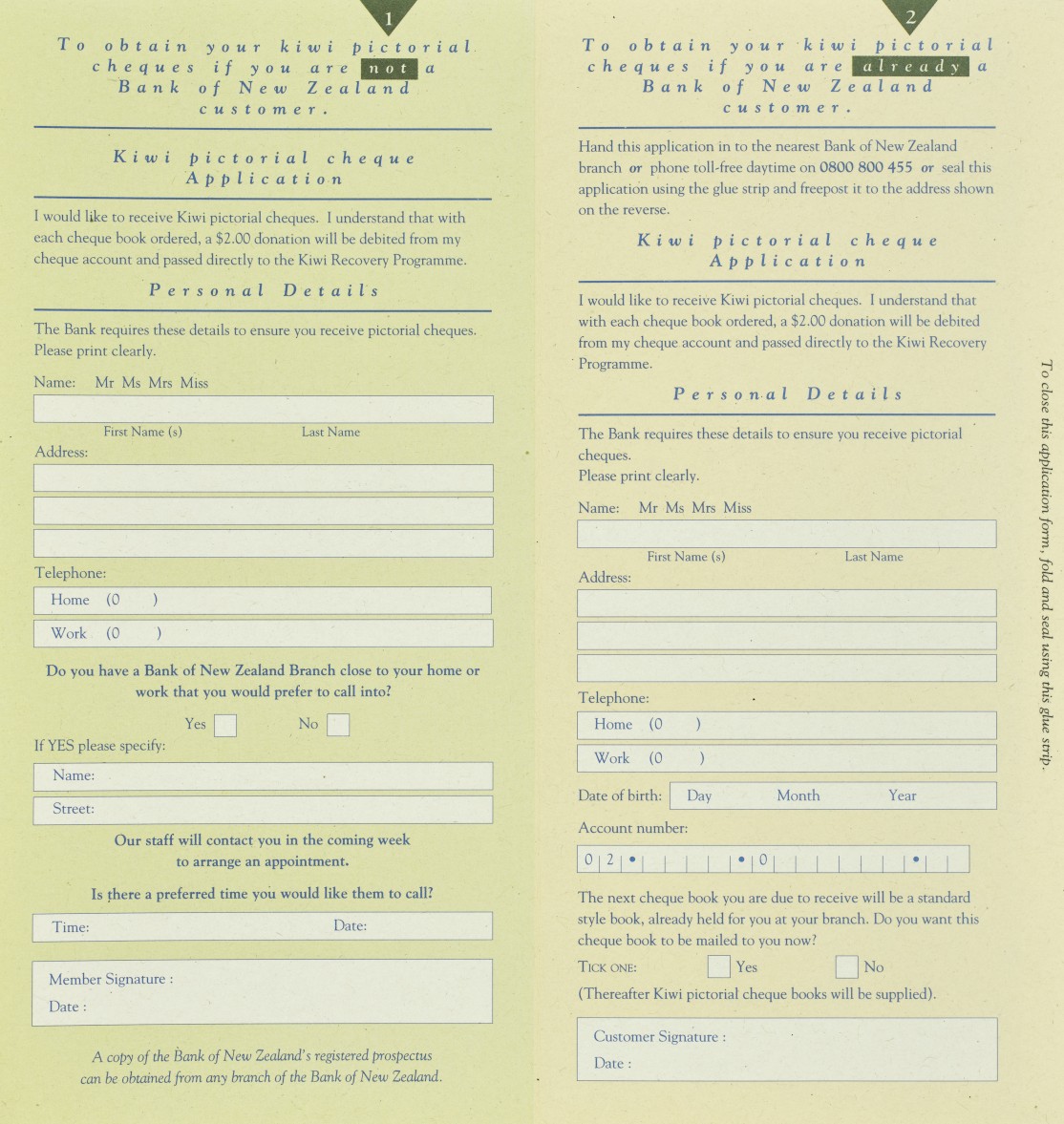 1

To obtain your kiwi pictorial cheques if you are not a Bank of New Zealand customer.

Kiwi pictorial cheque Application

I would like to receive Kiwi pictorial cheques. I understand that with each cheque book ordered, a $2.00 donation will be debited from my cheque account and passed directly to the Kiwi Recovery Programme.

Personal Details

The Bank requires these details to ensure you receive pictorial cheques. Please print clearly.

Name: Mr Ms Mrs Miss

First Name (s) Last Name

Address:

Telephone:

Home (0 )

Work (0 )

Do you have a Bank of New Zealand Branch close to your home or work that you would prefer to call into?

Yes No

If YES please specify:

Name:

Street:

Our staff will contact you in the coming week to arrange an appointment.

Is there a preferred time you would like them to call?

Time: Date:

Member Signature :

Date :

A copy of the Bank of New Zealand's registered prospectus can be obtained from any branch of the Bank of New Zealand.

2

To obtain your kiwi pictorial cheques if you are already a Bank of New Zealand customer.

Hand this application in to the nearest Bank of New Zealand branch or phone toll-free daytime on 0800 800 455 or seal this application using the glue strip and freepost it to the address shown on the reverse.

Kiwi pictorial cheque Application

I would like to receive Kiwi pictorial cheques. I understand that with each cheque book ordered, a $2.00 donation will be debited from my cheque account and passed directly to the Kiwi Recovery Programme.

Personal Details

The Bank requires these details to ensure you receive pictorial cheques.
Please print clearly.

Name: Mr Ms Mrs Miss

First Name (s) Last Name

Address:

Telephone:

Home (0 )

Work (0 )

Date of birth: Day Month Year

Account number:

0 2 • • 0 •

The next cheque book you are due to receive will be a standard style book, already held for you at your branch. Do you want this cheque book to be mailed to you now?

TICK ONE: Yes No

(Thereafter Kiwi pictorial cheque books will be supplied).

Customer Signature :

Date :

To close this application form, fold and seal using this glue strip.